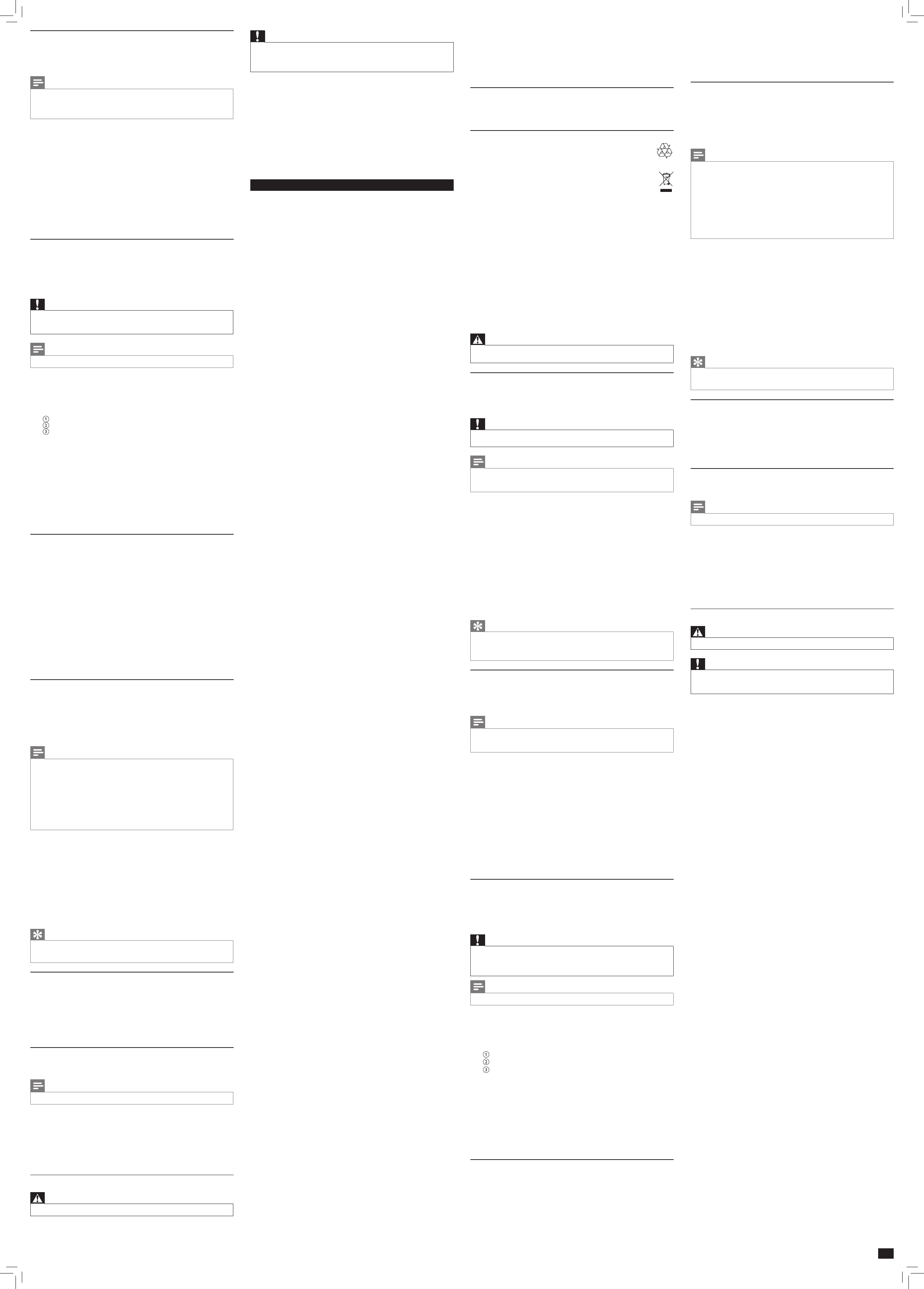 ①
②
③

①
②
③